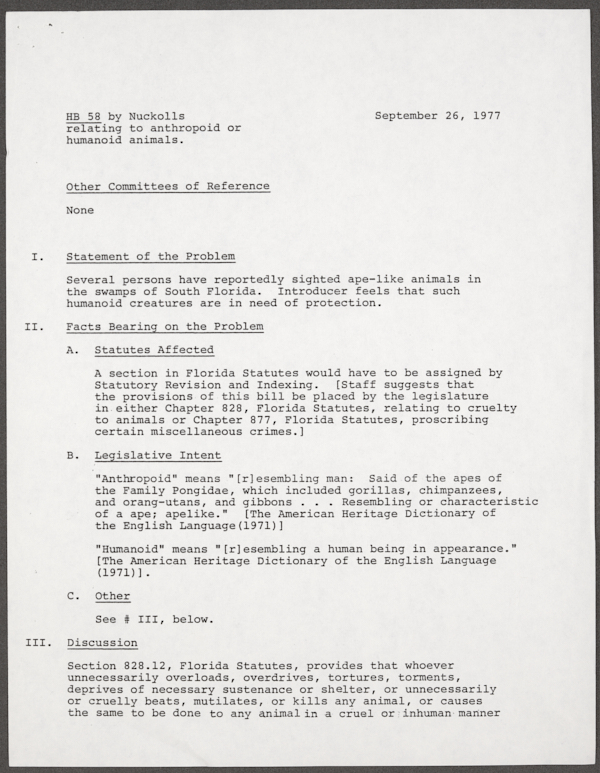 HB 58 by Nuckolls relating to anthropoid or humanoid animals.

September 26, 1977

Other Committees of Reference

None

I. Statement of the Problem

Several persons have reportedly sighted ape-like animals in the swamps of South Florida. Introducer feels that such humanoid creatures are in need of protection.

II. Facts Bearing on the Problem

A. Statutes Affected

A section in Florida Statutes would have to be assigned by Statutory Revision and Indexing. [Staff suggests that the provisions of this bill be placed by the legislature in either Chapter 828, Florida Statutes, relating to cruelty to animals or Chapter 877, Florida Statutes, proscribing certain miscellaneous crimes.]

B. Legislative Intent

"Anthropoid" means "[r]esembling man: Said of the apes of the Family Pongidae, which included gorillas, chimpanzees, and orang-utans, and gibbons . . . Resembling or characteristic of a ape; apelike." [The American Heritage Dictionary of the English Language(1971)]

"Humanoid" means "[r]esembling a human being in appearance." [The American Heritage Dictionary of the English Language (1971)].

C. Other

See # III, below.

III. Discussion

Section 828.12, Florida Statutes, provides that whoever unnecessarily overloads, overdrives, tortures, torments, deprives of necessary sustenance or shelter, or unnecessarily or cruelly beats, mutilates, or kills any animal, or causes the same to be done to any animal in a cruel or inhuman manner